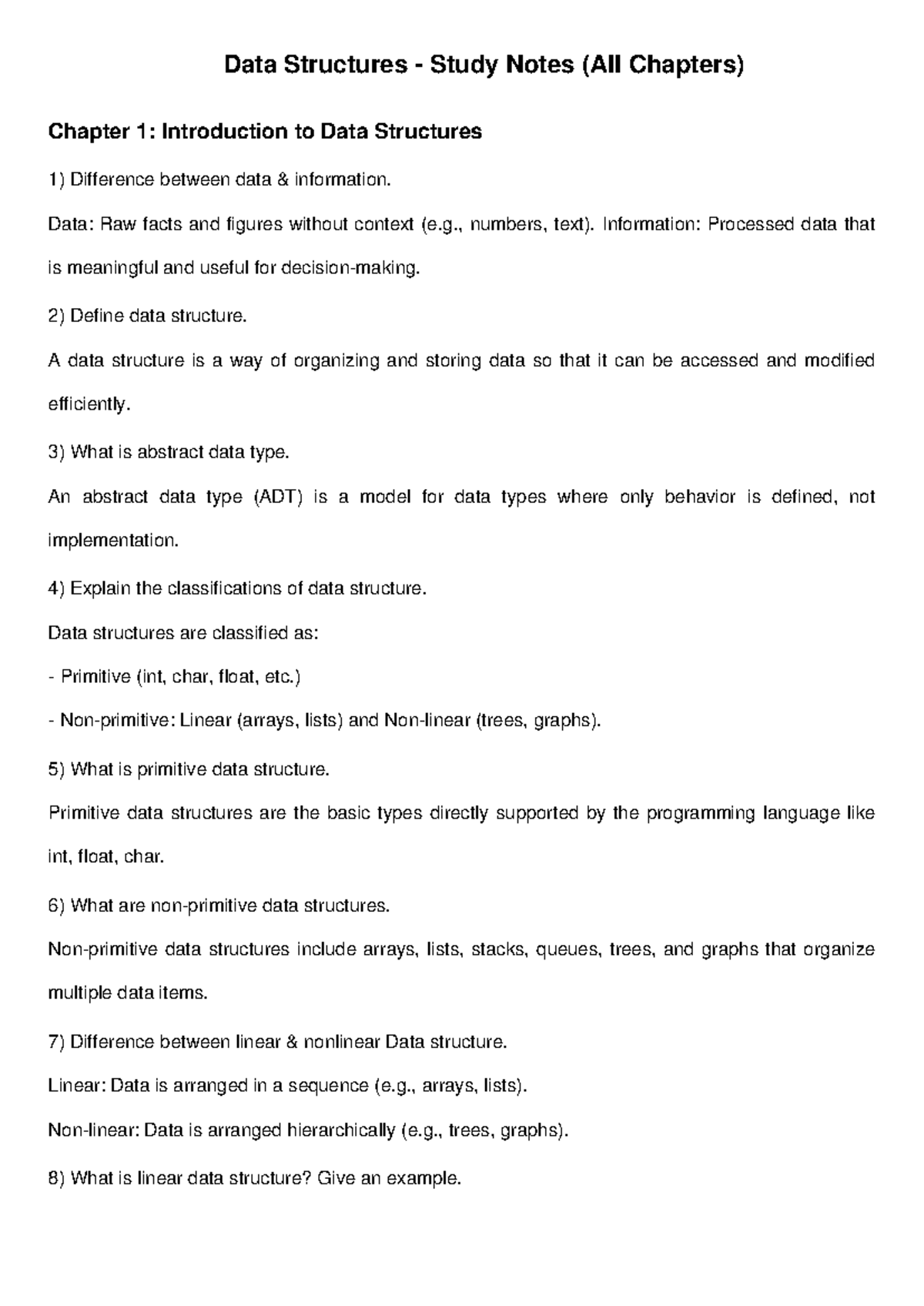 Data Structures - Study Notes (All Chapters)

Chapter 1: Introduction to Data Structures

1) Difference between data & information.

Data: Raw facts and figures without context (e.g., numbers, text). Information: Processed data that is meaningful and useful for decision-making.

2) Define data structure.

A data structure is a way of organizing and storing data so that it can be accessed and modified efficiently.

3) What is abstract data type.

An abstract data type (ADT) is a model for data types where only behavior is defined, not implementation.

4) Explain the classifications of data structure.

Data structures are classified as:

- Primitive (int, char, float, etc.)

- Non-primitive: Linear (arrays, lists) and Non-linear (trees, graphs).

5) What is primitive data structure.

Primitive data structures are the basic types directly supported by the programming language like int, float, char.

6) What are non-primitive data structures.

Non-primitive data structures include arrays, lists, stacks, queues, trees, and graphs that organize multiple data items.

7) Difference between linear & nonlinear Data structure.

Linear: Data is arranged in a sequence (e.g., arrays, lists).

Non-linear: Data is arranged hierarchically (e.g., trees, graphs).

8) What is linear data structure? Give an example.